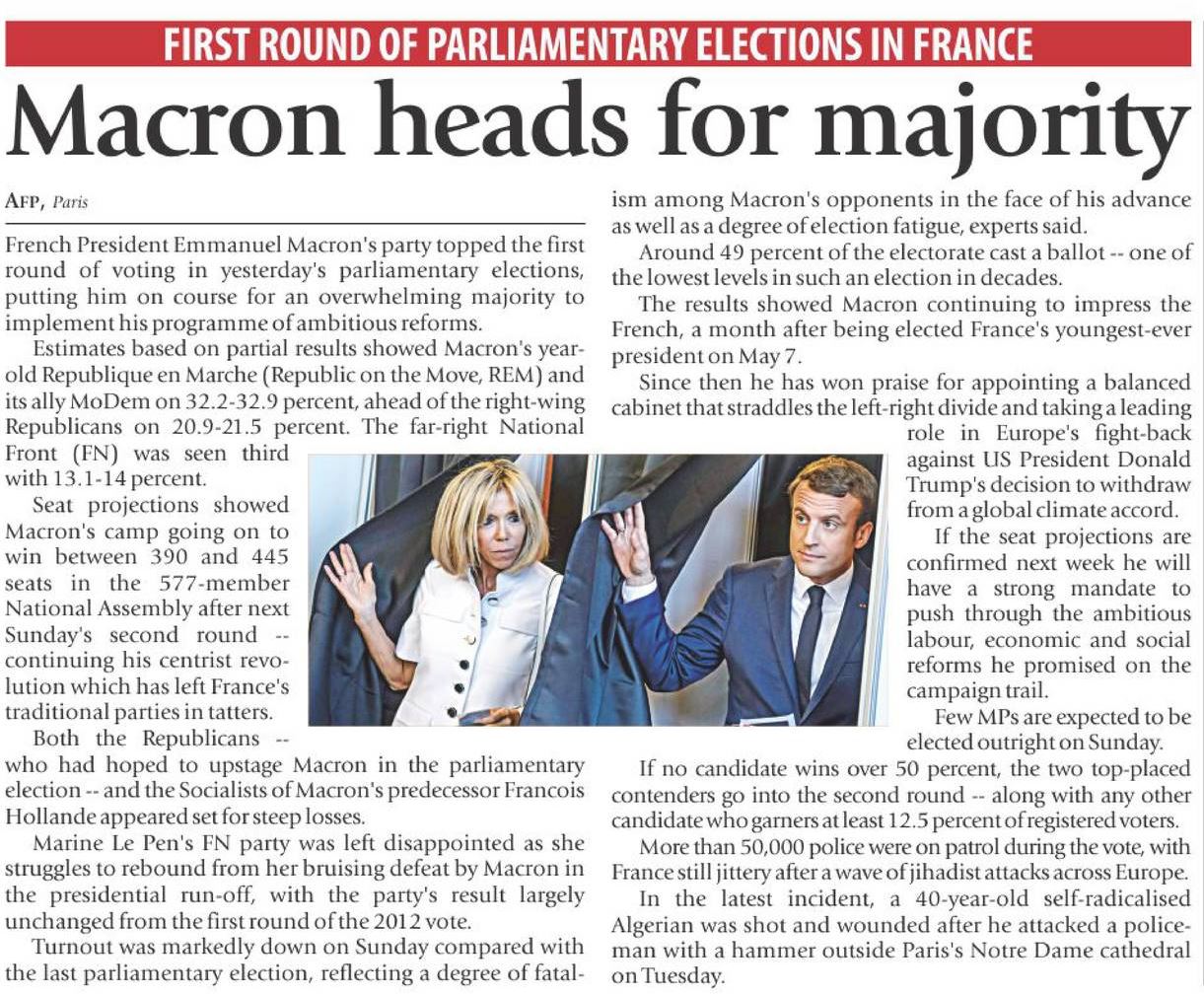 FIRST ROUND OF PARLIAMENTARY ELECTIONS IN FRANCE

Macron heads for majority

AFP, Paris

French President Emmanuel Macron's party topped the first round of voting in yesterday's parliamentary elections, putting him on course for an overwhelming majority to implement his programme of ambitious reforms.

Estimates based on partial results showed Macron's year-old Republique en Marche (Republic on the Move, REM) and its ally MoDem on 32.2-32.9 percent, ahead of the right-wing Republicans on 20.9-21.5 percent. The far-right National Front (FN) was seen third with 13.1-14 percent.

Seat projections showed Macron's camp going on to win between 390 and 445 seats in the 577-member National Assembly after next Sunday's second round -- continuing his centrist revolution which has left France's traditional parties in tatters.

Both the Republicans -- who had hoped to upstage Macron in the parliamentary election -- and the Socialists of Macron's predecessor Francois Hollande appeared set for steep losses.

Marine Le Pen's FN party was left disappointed as she struggles to rebound from her bruising defeat by Macron in the presidential run-off, with the party's result largely unchanged from the first round of the 2012 vote.

Turnout was markedly down on Sunday compared with the last parliamentary election, reflecting a degree of fatalism among Macron's opponents in the face of his advance as well as a degree of election fatigue, experts said.

Around 49 percent of the electorate cast a ballot -- one of the lowest levels in such an election in decades.

The results showed Macron continuing to impress the French, a month after being elected France's youngest-ever president on May 7.

Since then he has won praise for appointing a balanced cabinet that straddles the left-right divide and taking a leading role in Europe's fight-back against US President Donald Trump's decision to withdraw from a global climate accord.

If the seat projections are confirmed next week he will have a strong mandate to push through the ambitious labour, economic and social reforms he promised on the campaign trail.

Few MPs are expected to be elected outright on Sunday.

If no candidate wins over 50 percent, the two top-placed contenders go into the second round -- along with any other candidate who garners at least 12.5 percent of registered voters.

More than 50,000 police were on patrol during the vote, with France still jittery after a wave of jihadist attacks across Europe.

In the latest incident, a 40-year-old self-radicalised Algerian was shot and wounded after he attacked a policeman with a hammer outside Paris's Notre Dame cathedral on Tuesday.